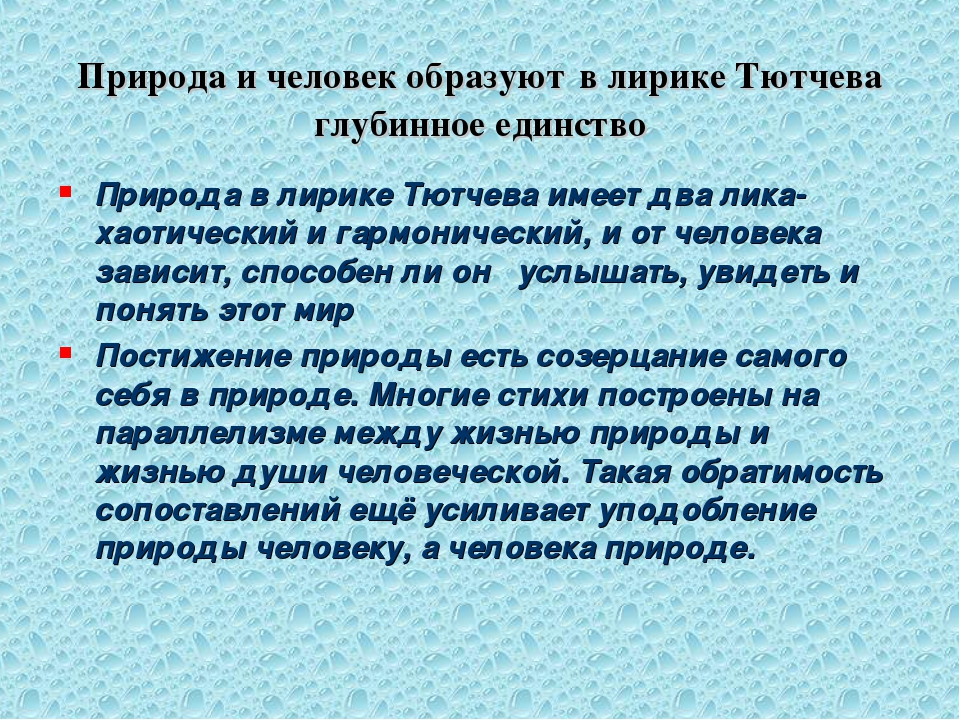 Природа и человек образуют в лирике Тютчева глубинное единство

Природа в лирике Тютчева имеет два лика- хаотический и гармонический, и от человека зависит, способен ли он услышать, увидеть и понять этот мир

Постижение природы есть созерцание самого себя в природе. Многие стихи построены на параллелизме между жизнью природы и жизнью души человеческой. Такая обратимость сопоставлений ещё усиливает уподобление природы человеку, а человека природе.